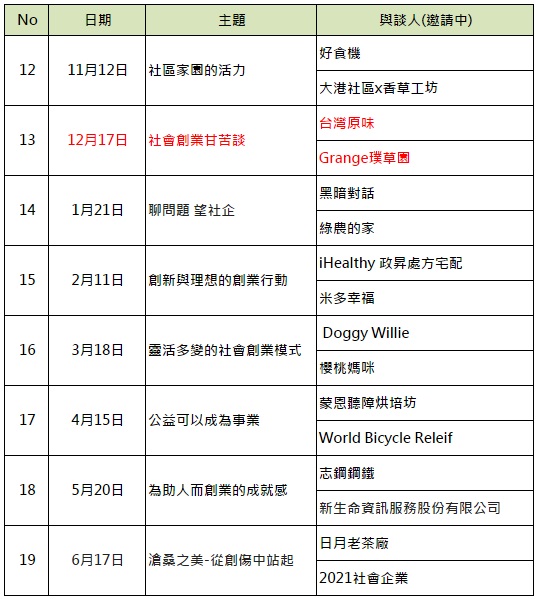 | No | 日期 | 主題 | 與談人(邀請中) |
|---|---|---|---|
| 12 | 11月12日 | 社區家園的活力 | 好食機 |
| | | | 大港社區x香草工坊 |
| 13 | 12月17日 | 社會創業甘苦談 | 台灣原味 |
| | | | Grange璞草園 |
| 14 | 1月21日 | 聊問題 望社企 | 黑暗對話 |
| | | | 綠農的家 |
| 15 | 2月11日 | 創新與理想的創業行動 | iHealthy 政昇處方宅配 |
| | | | 米多幸福 |
| 16 | 3月18日 | 靈活多變的社會創業模式 | Doggy Willie |
| | | | 櫻桃媽咪 |
| 17 | 4月15日 | 公益可以成為事業 | 蒙恩聽障烘培坊 |
| | | | World Bicycle Releif |
| 18 | 5月20日 | 為助人而創業的成就感 | 志鋼鋼鐵 |
| | | | 新生命資訊服務股份有限公司 |
| 19 | 6月17日 | 滄桑之美-從創傷中站起 | 日月老茶廠 |
| | | | 2021社會企業 |